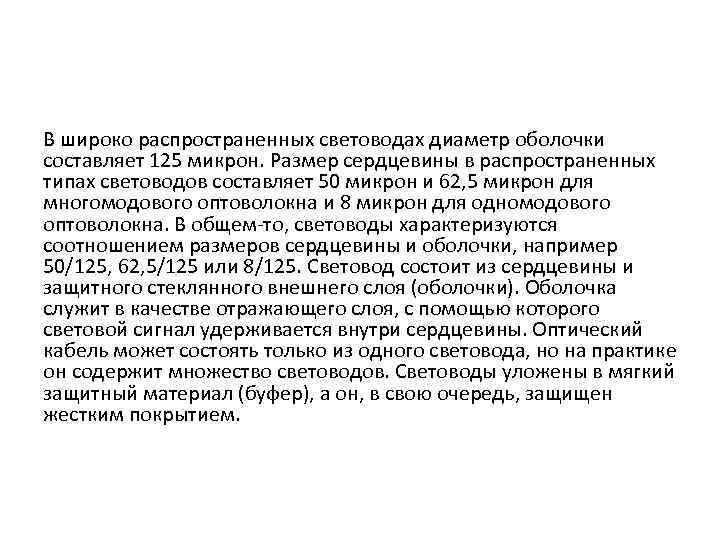 В широко распространенных световодах диаметр оболочки составляет 125 микрон. Размер сердцевины в распространенных типах световодов составляет 50 микрон и 62,5 микрон для многомодового оптоволокна и 8 микрон для одномодового оптоволокна. В общем-то, световоды характеризуются соотношением размеров сердцевины и оболочки, например 50/125, 62,5/125 или 8/125. Световод состоит из сердцевины и защитного стеклянного внешнего слоя (оболочки). Оболочка служит в качестве отражающего слоя, с помощью которого световой сигнал удерживается внутри сердцевины. Оптический кабель может состоять только из одного световода, но на практике он содержит множество световодов. Световоды уложены в мягкий защитный материал (буфер), а он, в свою очередь, защищен жестким покрытием.